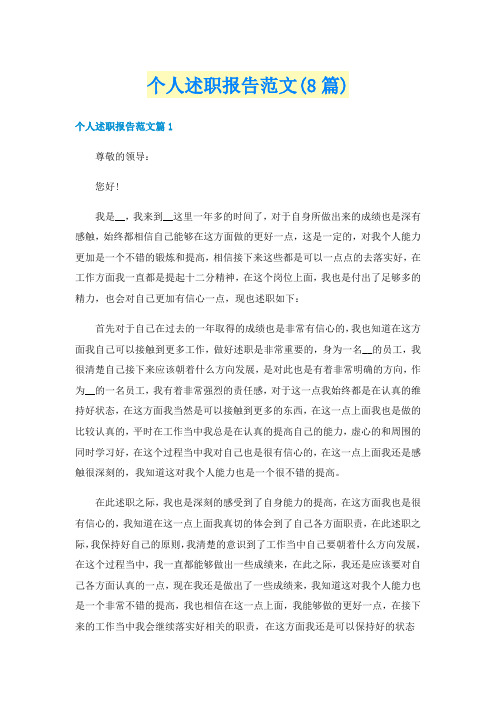 个人述职报告范文(8篇)

个人述职报告范文篇1

尊敬的领导：

您好!

我是__，我来到__这里一年多的时间了，对于自身所做出来的成绩也是深有感触，始终都相信自己能够在这方面做的更好一点，这是一定的，对我个人能力更加是一个不错的锻炼和提高，相信接下来这些都是可以一点点的去落实好，在工作方面我一直都是提起十二分精神，在这个岗位上面，我也是付出了足够多的精力，也会对自己更加有信心一点，现也述职如下：

首先对于自己在过去的一年取得的成绩也是非常有信心的，我也知道在这方面我自己可以接触到更多工作，做好述职是非常重要的，身为一名__的员工，我很清楚自己接下来应该朝着什么方向发展，是对此也是有着非常明确的方向，作为__的一名员工，我有着非常强烈的责任感，对于这一点我始终都是在认真的维持好状态，在这方面我当然是可以接触到更多的东西，在这一点上面我也是做的比较认真的，平时在工作当中我总是在认真的提高自己的能力，虚心的和周围的同时学习好，在这个过程当中我对自己也是很有信心的，在这一点上面我还是感触很深刻的，我知道这对我个人能力也是一个很不错的提高。

在此述职之际，我也是深刻的感受到了自身能力的提高，在这方面我也是很有信心的，我知道在这一点上面我真切的体会到了自己各方面职责，在此述职之际，我保持好自己的原则，我清楚的意识到了工作当中自己要朝着什么方向发展，在这个过程当中，我一直都能够做出一些成绩来，在此之际，我还是应该要对自己各方面认真的一点，现在我还是做出了一些成绩来，我知道这对我个人能力也是一个非常不错的提高，我也相信在这一点上面，我能够做的更好一点，在接下来的工作当中我会继续落实好相关的职责，在这方面我还是可以保持好的状态